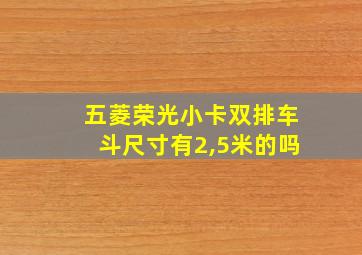 五菱荣光小卡双排车斗尺寸有2,5米的吗